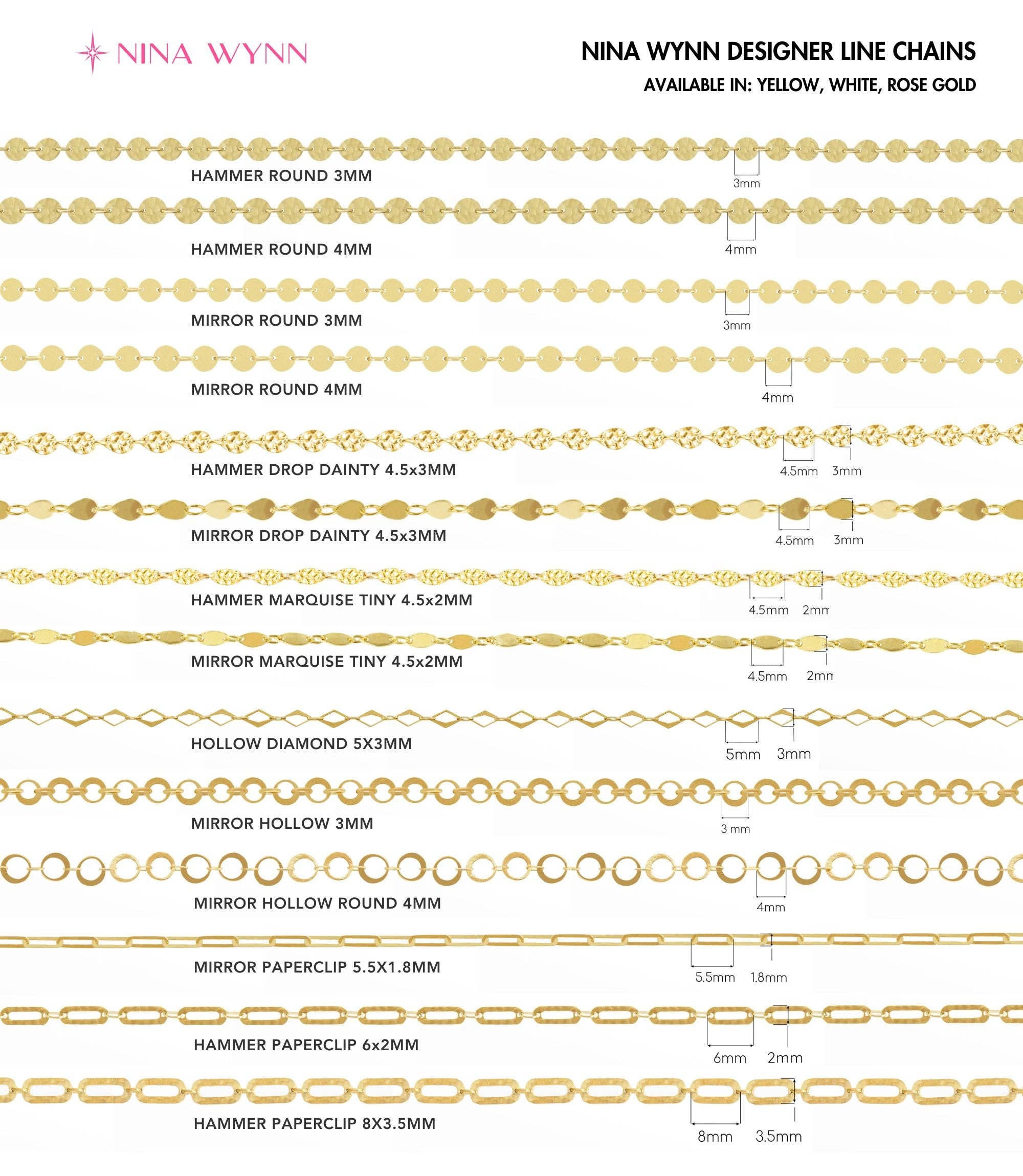 NINA WYNN

NINA WYNN DESIGNER LINE CHAINS
AVAILABLE IN: YELLOW, WHITE, ROSE GOLD

HAMMER ROUND 3MM
3mm

HAMMER ROUND 4MM
4mm

MIRROR ROUND 3MM
3mm

MIRROR ROUND 4MM
4mm

HAMMER DROP DAINTY 4.5x3MM
4.5mm 3mm

MIRROR DROP DAINTY 4.5x3MM
4.5mm 3mm

HAMMER MARQUISE TINY 4.5x2MM
4.5mm 2mm

MIRROR MARQUISE TINY 4.5x2MM
4.5mm 2mm

HOLLOW DIAMOND 5X3MM
5mm 3mm

MIRROR HOLLOW 3MM
3 mm

MIRROR HOLLOW ROUND 4MM
4mm

MIRROR PAPERCLIP 5.5X1.8MM
5.5mm 1.8mm

HAMMER PAPERCLIP 6x2MM
6mm 2mm

HAMMER PAPERCLIP 8X3.5MM
8mm 3.5mm